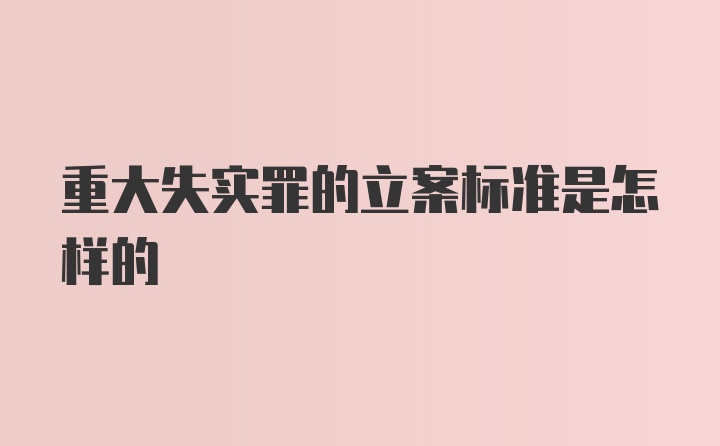 重大失实罪的立案标准是怎样的